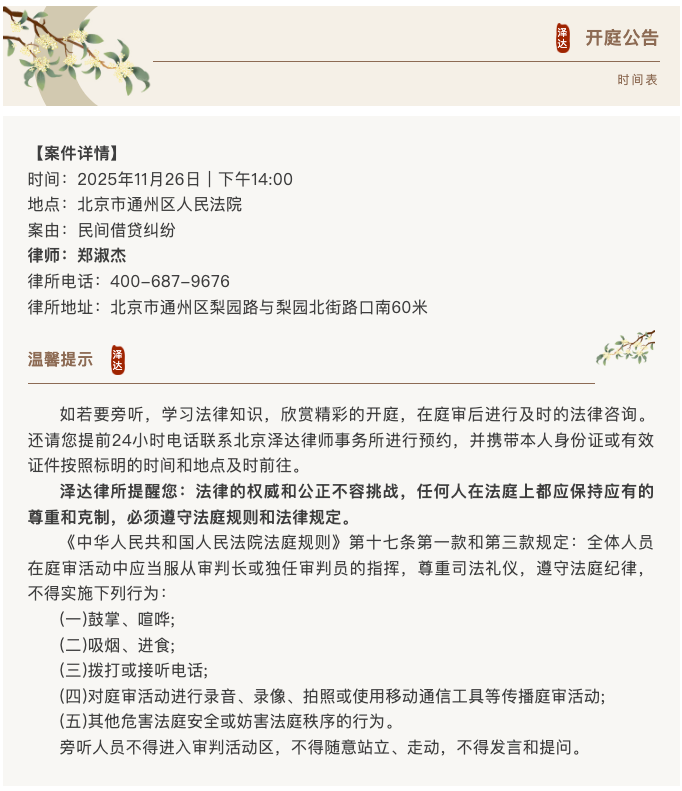 泽达 开庭公告

时间表

【案件详情】
时间：2025年11月26日｜下午14:00
地点：北京市通州区人民法院
案由：民间借贷纠纷
律师：郑淑杰
律所电话：400-687-9676
律所地址：北京市通州区梨园路与梨园北街路口南60米

温馨提示 泽达

如若要旁听，学习法律知识，欣赏精彩的开庭，在庭审后进行及时的法律咨询。还请您提前24小时电话联系北京泽达律师事务所进行预约，并携带本人身份证或有效证件按照标明的时间和地点及时前往。

泽达律所提醒您：法律的权威和公正不容挑战，任何人在法庭上都应保持应有的尊重和克制，必须遵守法庭规则和法律规定。

《中华人民共和国人民法院法庭规则》第十七条第一款和第三款规定：全体人员在庭审活动中应当服从审判长或独任审判员的指挥，尊重司法礼仪，遵守法庭纪律，不得实施下列行为：

(一)鼓掌、喧哗;
(二)吸烟、进食;
(三)拨打或接听电话;
(四)对庭审活动进行录音、录像、拍照或使用移动通信工具等传播庭审活动;
(五)其他危害法庭安全或妨害法庭秩序的行为。

旁听人员不得进入审判活动区，不得随意站立、走动，不得发言和提问。